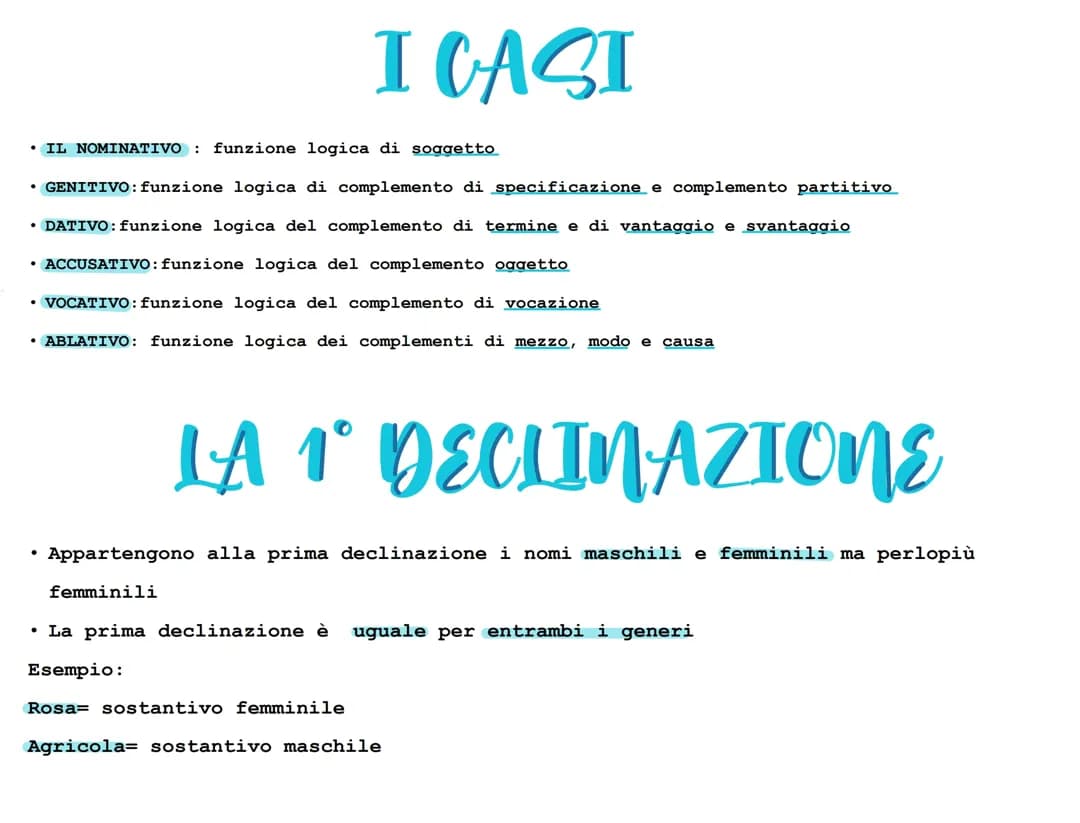 I CASI

• IL NOMINATIVO : funzione logica di soggetto
• GENITIVO:funzione logica di complemento di specificazione e complemento partitivo
• DATIVO:funzione logica del complemento di termine e di vantaggio e svantaggio
• ACCUSATIVO:funzione logica del complemento oggetto
• VOCATIVO:funzione logica del complemento di vocazione
• ABLATIVO: funzione logica dei complementi di mezzo, modo e causa

LA 1° DECLINAZIONE

• Appartengono alla prima declinazione i nomi maschili e femminili ma perlopiù femminili
• La prima declinazione è uguale per entrambi i generi

Esempio:
Rosa= sostantivo femminile
Agricola= sostantivo maschile